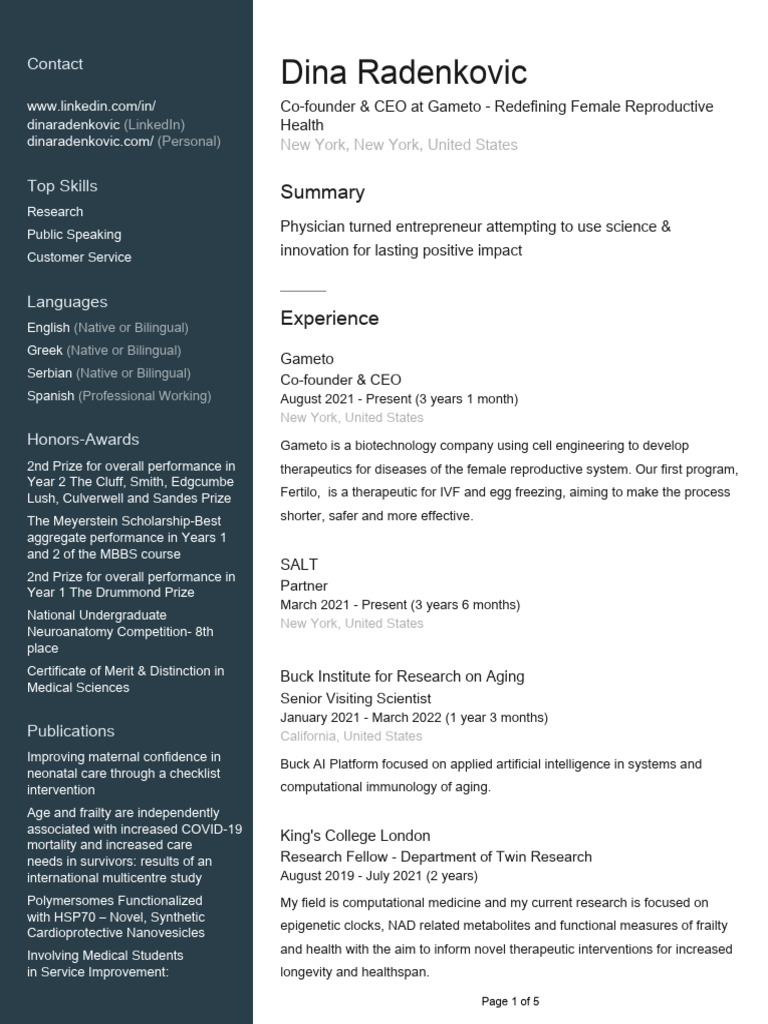 Contact

www.linkedin.com/in/dinaradenkovic (LinkedIn)
dinaradenkovic.com/ (Personal)

Top Skills

Research
Public Speaking
Customer Service

Languages

English (Native or Bilingual)
Greek (Native or Bilingual)
Serbian (Native or Bilingual)
Spanish (Professional Working)

Honors-Awards

2nd Prize for overall performance in Year 2 The Cluff, Smith, Edgcumbe Lush, Culverwell and Sandes Prize

The Meyerstein Scholarship-Best aggregate performance in Years 1 and 2 of the MBBS course

2nd Prize for overall performance in Year 1 The Drummond Prize

National Undergraduate Neuroanatomy Competition- 8th place

Certificate of Merit & Distinction in Medical Sciences

Publications

Improving maternal confidence in neonatal care through a checklist intervention

Age and frailty are independently associated with increased COVID-19 mortality and increased care needs in survivors: results of an international multicentre study

Polymersomes Functionalized with HSP70 – Novel, Synthetic Cardioprotective Nanovesicles

Involving Medical Students in Service Improvement:

Dina Radenkovic

Co-founder & CEO at Gameto - Redefining Female Reproductive Health
New York, New York, United States

Summary

Physician turned entrepreneur attempting to use science & innovation for lasting positive impact

Experience

Gameto
Co-founder & CEO
August 2021 - Present (3 years 1 month)
New York, United States

Gameto is a biotechnology company using cell engineering to develop therapeutics for diseases of the female reproductive system. Our first program, Fertilo, is a therapeutic for IVF and egg freezing, aiming to make the process shorter, safer and more effective.

SALT
Partner
March 2021 - Present (3 years 6 months)
New York, United States

Buck Institute for Research on Aging
Senior Visiting Scientist
January 2021 - March 2022 (1 year 3 months)
California, United States

Buck AI Platform focused on applied artificial intelligence in systems and computational immunology of aging.

King's College London
Research Fellow - Department of Twin Research
August 2019 - July 2021 (2 years)

My field is computational medicine and my current research is focused on epigenetic clocks, NAD related metabolites and functional measures of frailty and health with the aim to inform novel therapeutic interventions for increased longevity and healthspan.

Page 1 of 5